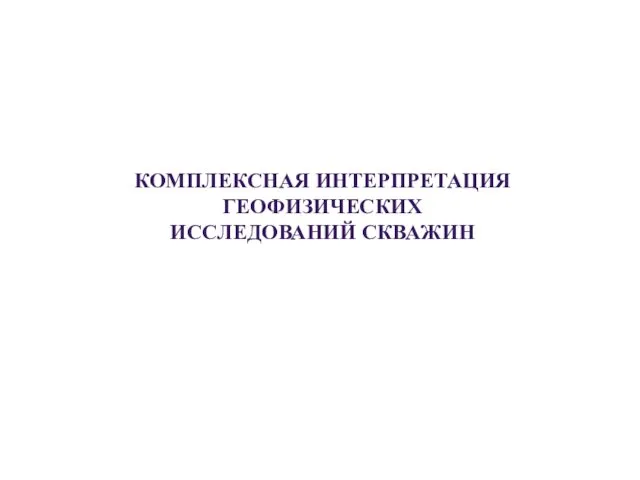 КОМПЛЕКСНАЯ ИНТЕРПРЕТАЦИЯ ГЕОФИЗИЧЕСКИХ ИССЛЕДОВАНИЙ СКВАЖИН